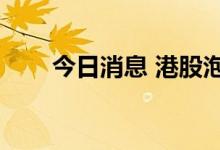 今日消息 港股泡